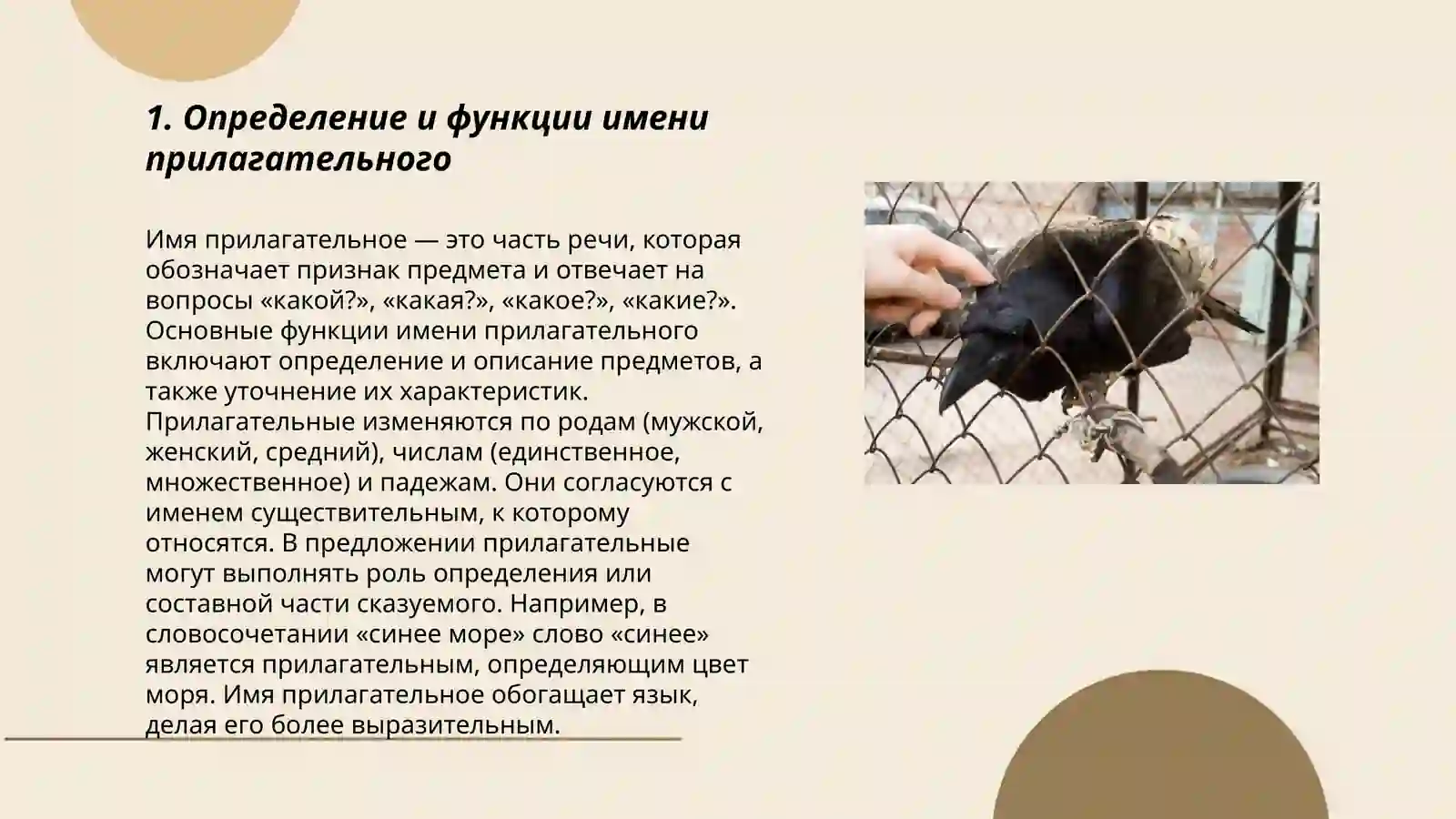 1. Определение и функции имени прилагательного

Имя прилагательное — это часть речи, которая обозначает признак предмета и отвечает на вопросы «какой?», «какая?», «какое?», «какие?». Основные функции имени прилагательного включают определение и описание предметов, а также уточнение их характеристик. Прилагательные изменяются по родам (мужской, женский, средний), числам (единственное, множественное) и падежам. Они согласуются с именем существительным, к которому относятся. В предложении прилагательные могут выполнять роль определения или составной части сказуемого. Например, в словосочетании «синее море» слово «синее» является прилагательным, определяющим цвет моря. Имя прилагательное обогащает язык, делая его более выразительным.